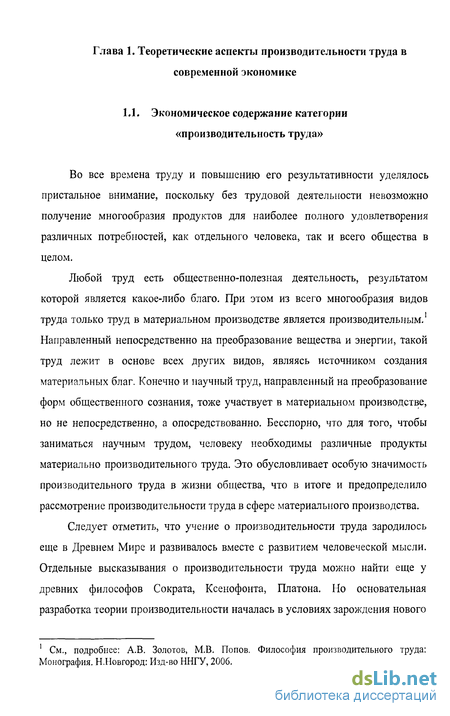 Глава 1. Теоретические аспекты производительности труда в современной экономике

1.1. Экономическое содержание категории «производительность труда»

Во все времена труду и повышению его результативности уделялось пристальное внимание, поскольку без трудовой деятельности невозможно получение многообразия продуктов для наиболее полного удовлетворения различных потребностей, как отдельного человека, так и всего общества в целом.

Любой труд есть общественно-полезная деятельность, результатом которой является какое-либо благо. При этом из всего многообразия видов труда только труд в материальном производстве является производительным.$^1$ Направленный непосредственно на преобразование вещества и энергии, такой труд лежит в основе всех других видов, являясь источником создания материальных благ. Конечно и научный труд, направленный на преобразование форм общественного сознания, тоже участвует в материальном производстве, но не непосредственно, а опосредствованно. Бесспорно, что для того, чтобы заниматься научным трудом, человеку необходимы различные продукты материально производительного труда. Это обусловливает особую значимость производительного труда в жизни общества, что в итоге и предопределило рассмотрение производительности труда в сфере материального производства.

Следует отметить, что учение о производительности труда зародилось еще в Древнем Мире и развивалось вместе с развитием человеческой мысли. Отдельные высказывания о производительности труда можно найти еще у древних философов Сократа, Ксенофонта, Платона. Но основательная разработка теории производительности началась в условиях зарождения нового

$^1$ См., подробнее: А.В. Золотов, М.В. Попов. Философия производительного труда: Монография. Н.Новгород: Изд-во ННГУ, 2006.

dsLib.net
библиотека диссертаций